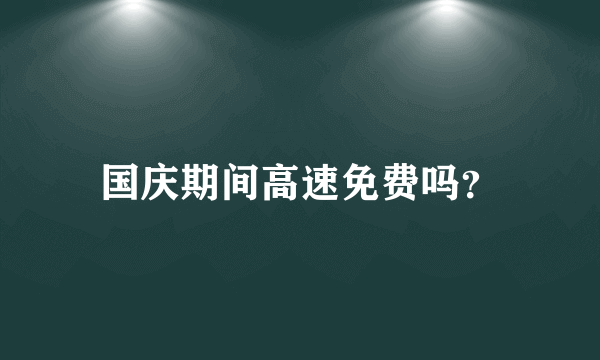 国庆期间高速免费吗?